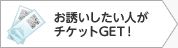 お誘いしたい人が
チケットGET！